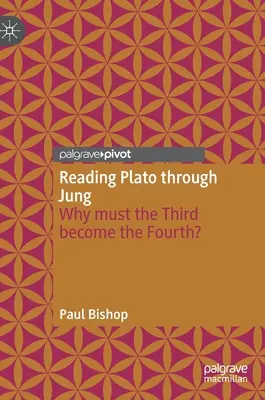 palgrave pivot

Reading Plato through Jung

Why must the Third become the Fourth?

Paul Bishop

palgrave macmillan